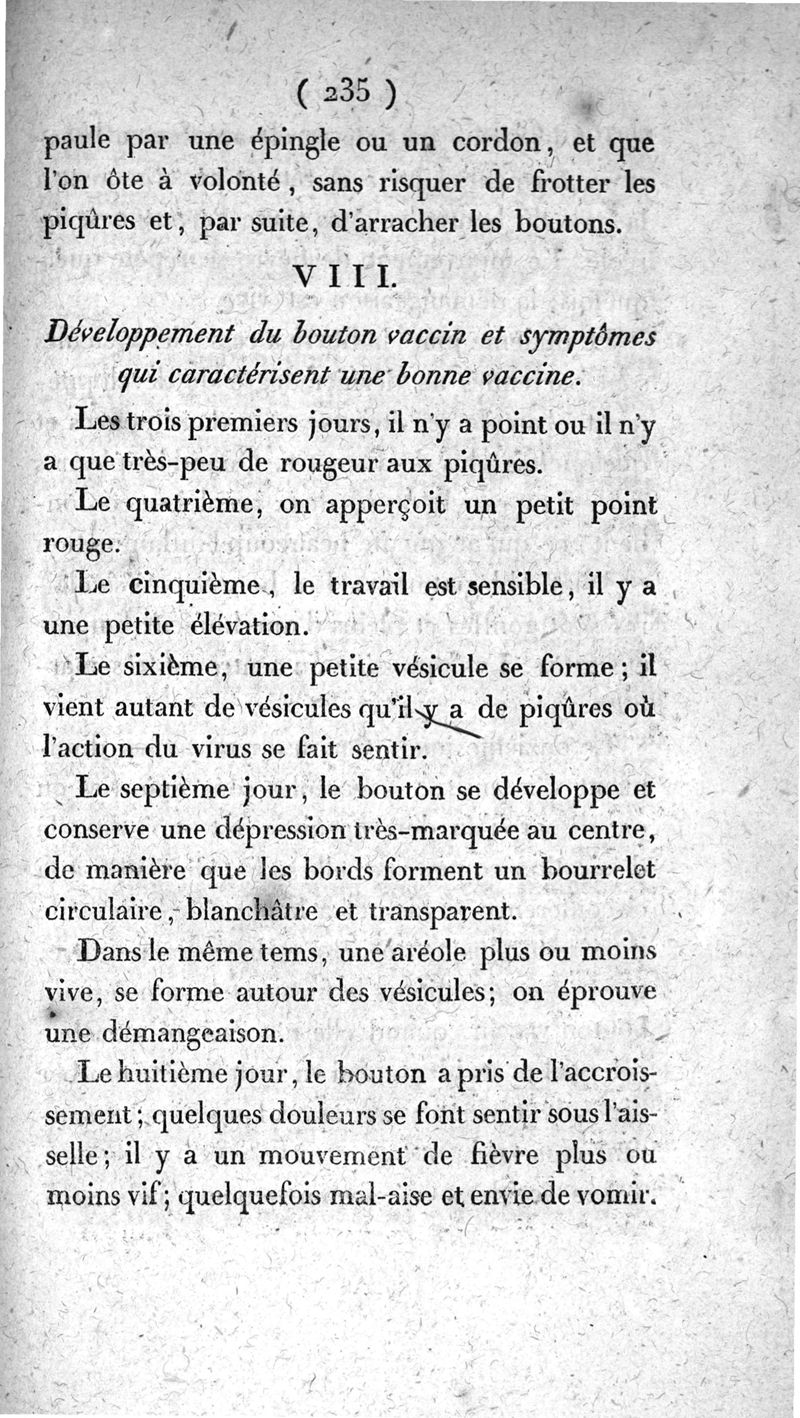 ( 235 )

paule par une épingle ou un cordon, et que l'on ôte à volonté, sans risquer de frotter les piqûres et, par suite, d'arracher les boutons.

VIII.

Développement du bouton vaccin et symptômes qui caractérisent une bonne vaccine.

Les trois premiers jours, il n'y a point ou il n'y a que très-peu de rougeur aux piqûres.

Le quatrième, on apperçoit un petit point rouge.

Le cinquième, le travail est sensible, il y a une petite élévation.

Le sixième, une petite vésicule se forme; il vient autant de vésicules qu'il y a de piqûres où l'action du virus se fait sentir.

Le septième jour, le bouton se développe et conserve une dépression très-marquée au centre, de manière que les bords forment un bourrelet circulaire, blanchâtre et transparent.

Dans le même tems, une aréole plus ou moins vive, se forme autour des vésicules; on éprouve une démangeaison.

Le huitième jour, le bouton a pris de l'accroissement; quelques douleurs se font sentir sous l'aisselle; il y a un mouvement de fièvre plus ou moins vif; quelquefois mal-aise et envie de vomir.